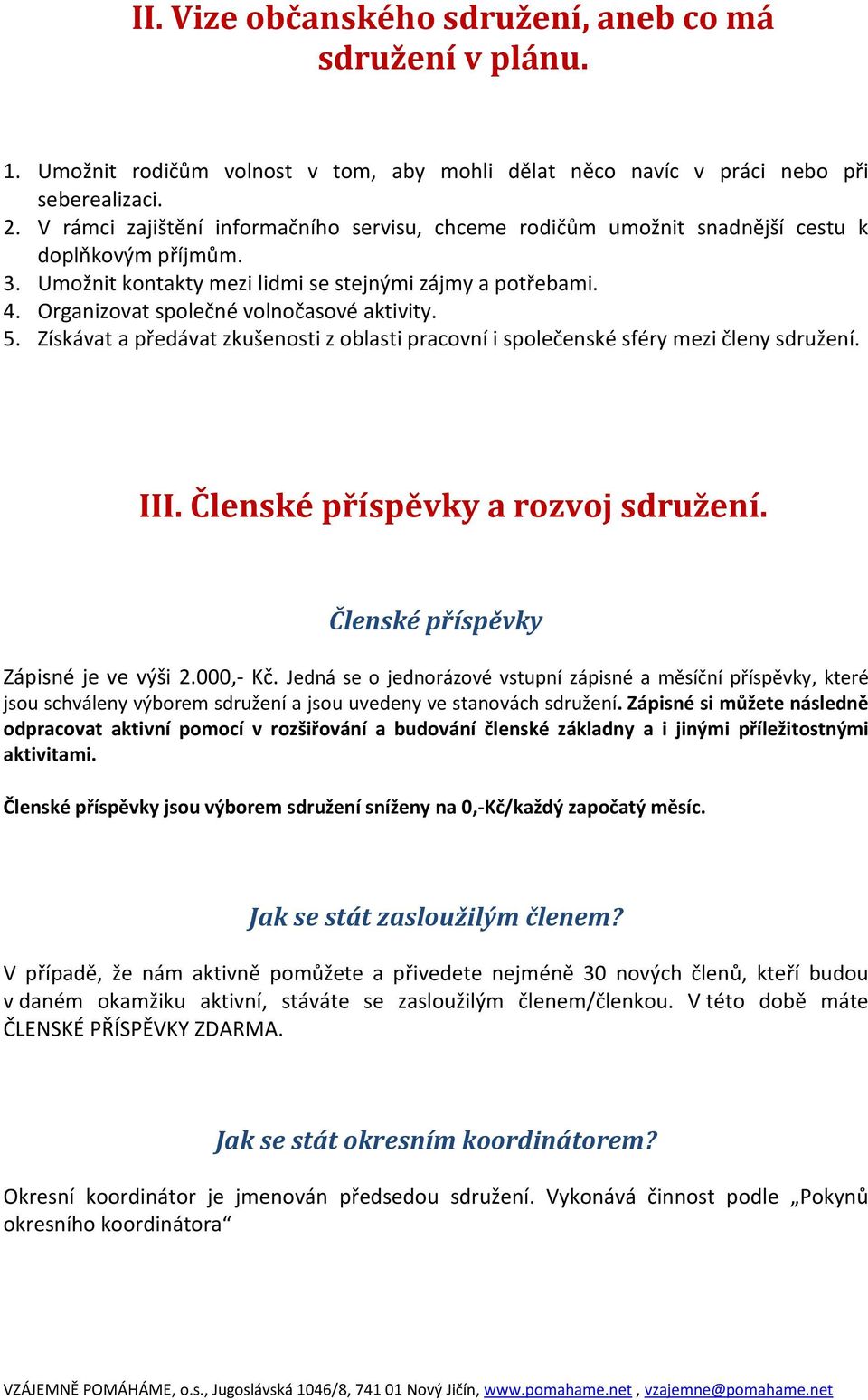 II. Vize občanského sdružení, aneb co má sdružení v plánu.

1. Umožnit rodičům volnost v tom, aby mohli dělat něco navíc v práci nebo při seberealizaci.
2. V rámci zajištění informačního servisu, chceme rodičům umožnit snadnější cestu k doplňkovým příjmům.
3. Umožnit kontakty mezi lidmi se stejnými zájmy a potřebami.
4. Organizovat společné volnočasové aktivity.
5. Získávat a předávat zkušenosti z oblasti pracovní i společenské sféry mezi členy sdružení.

III. Členské příspěvky a rozvoj sdružení.

Členské příspěvky

Zápisné je ve výši 2.000,- Kč. Jedná se o jednorázové vstupní zápisné a měsíční příspěvky, které jsou schváleny výborem sdružení a jsou uvedeny ve stanovách sdružení. Zápisné si můžete následně odpracovat aktivní pomocí v rozšiřování a budování členské základny a i jinými příležitostnými aktivitami.

Členské příspěvky jsou výborem sdružení sníženy na 0,-Kč/každý započatý měsíc.

Jak se stát zasloužilým členem?

V případě, že nám aktivně pomůžete a přivedete nejméně 30 nových členů, kteří budou v daném okamžiku aktivní, stáváte se zasloužilým členem/členkou. V této době máte ČLENSKÉ PŘÍSPĚVKY ZDARMA.

Jak se stát okresním koordinátorem?

Okresní koordinátor je jmenován předsedou sdružení. Vykonává činnost podle „Pokynů okresního koordinátora“

VZÁJEMNĚ POMÁHÁME, o.s., Jugoslávská 1046/8, 741 01 Nový Jičín, www.pomahame.net , vzajemne@pomahame.net